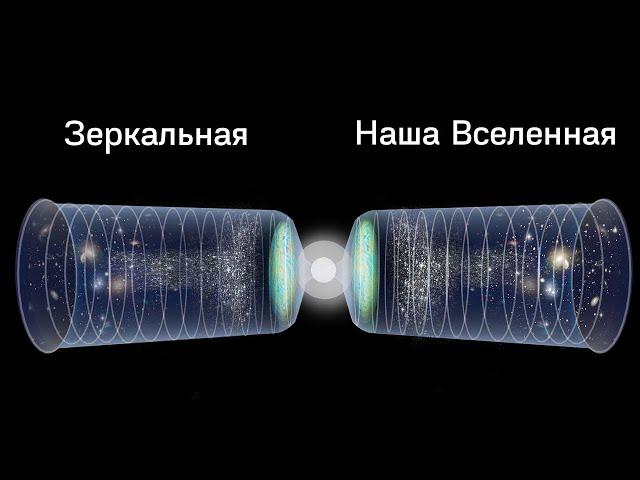 Зеркальная

Наша Вселенная